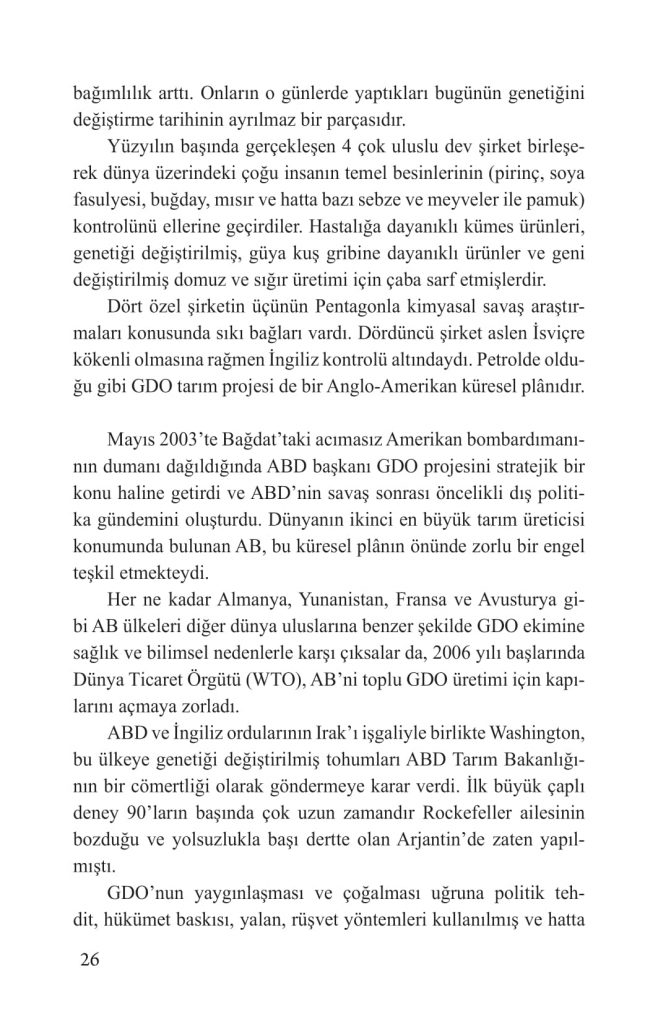 bağımlılık arttı. Onların o günlerde yaptıkları bugünün genetiğini değiştirme tarihinin ayrılmaz bir parçasıdır.

Yüzyılın başında gerçekleşen 4 çok uluslu dev şirket birleşerek dünya üzerindeki çoğu insanın temel besinlerinin (pirinç, soya fasulyesi, buğday, mısır ve hatta bazı sebze ve meyveler ile pamuk) kontrolünü ellerine geçirdiler. Hastalığa dayanıklı kümes ürünleri, genetiği değiştirilmiş, güya kuş gribine dayanıklı ürünler ve geni değiştirilmiş domuz ve sığır üretimi için çaba sarf etmişlerdir.

Dört özel şirketin üçünün Pentagonla kimyasal savaş araştırmaları konusunda sıkı bağları vardı. Dördüncü şirket aslen İsviçre kökenli olmasına rağmen İngiliz kontrolü altındaydı. Petrolde olduğu gibi GDO tarım projesi de bir Anglo-Amerikan küresel plânıdır.

Mayıs 2003'te Bağdat'taki acımasız Amerikan bombardımanının dumanı dağıldığında ABD başkanı GDO projesini stratejik bir konu haline getirdi ve ABD'nin savaş sonrası öncelikli dış politika gündemini oluşturdu. Dünyanın ikinci en büyük tarım üreticisi konumunda bulunan AB, bu küresel plânın önünde zorlu bir engel teşkil etmekteydi.

Her ne kadar Almanya, Yunanistan, Fransa ve Avusturya gibi AB ülkeleri diğer dünya uluslarına benzer şekilde GDO ekimine sağlık ve bilimsel nedenlerle karşı çıksalar da, 2006 yılı başlarında Dünya Ticaret Örgütü (WTO), AB'ni toplu GDO üretimi için kapılarını açmaya zorladı.

ABD ve İngiliz ordularının Irak'ı işgaliyle birlikte Washington, bu ülkeye genetiği değiştirilmiş tohumları ABD Tarım Bakanlığının bir cömertliği olarak göndermeye karar verdi. İlk büyük çaplı deney 90'ların başında çok uzun zamandır Rockefeller ailesinin bozduğu ve yolsuzlukla başı dertte olan Arjantin'de zaten yapılmıştı.

GDO'nun yaygınlaşması ve çoğalması uğruna politik tehdit, hükümet baskısı, yalan, rüşvet yöntemleri kullanılmış ve hatta

26